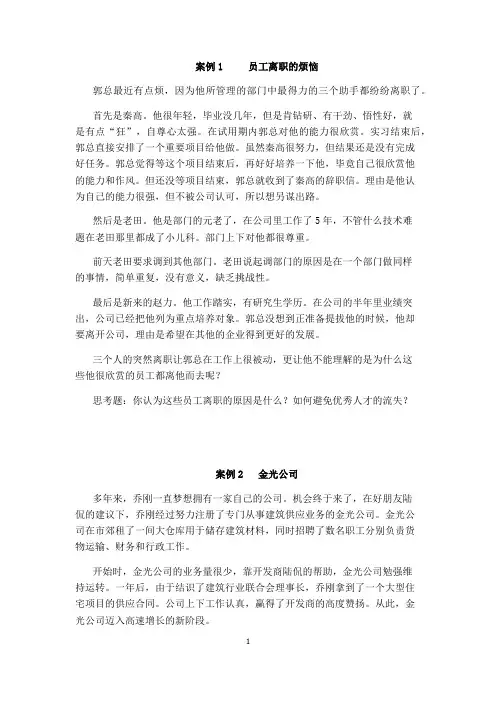 案例 1　　员工离职的烦恼

郭总最近有点烦，因为他所管理的部门中最得力的三个助手都纷纷离职了。

首先是秦高。他很年轻，毕业没几年，但是肯钻研、有干劲、悟性好，就是有点“狂”，自尊心太强。在试用期内郭总对他的能力很欣赏。实习结束后，郭总直接安排了一个重要项目给他做。虽然秦高很努力，但结果还是没有完成好任务。郭总觉得等这个项目结束后，再好好培养一下他，毕竟自己很欣赏他的能力和作风。但还没等项目结束，郭总就收到了秦高的辞职信。理由是他认为自己的能力很强，但不被公司认可，所以想另谋出路。

然后是老田。他是部门的元老了，在公司里工作了 5 年，不管什么技术难题在老田那里都成了小儿科。部门上下对他都很尊重。

前天老田要求调到其他部门。老田说起调部门的原因是在一个部门做同样的事情，简单重复，没有意义，缺乏挑战性。

最后是新来的赵力。他工作踏实，有研究生学历。在公司的半年里业绩突出，公司已经把他列为重点培养对象。郭总没想到正准备提拔他的时候，他却要离开公司，理由是希望在其他的企业得到更好的发展。

三个人的突然离职让郭总在工作上很被动，更让他不能理解的是为什么这些他很欣赏的员工都离他而去呢？

思考题：你认为这些员工离职的原因是什么？如何避免优秀人才的流失？

案例 2　金光公司

多年来，乔刚一直梦想拥有一家自己的公司。机会终于来了，在好朋友陆侃的建议下，乔刚经过努力注册了专门从事建筑供应业务的金光公司。金光公司在市郊租了一间大仓库用于储存建筑材料，同时招聘了数名职工分别负责货物运输、财务和行政工作。

开始时，金光公司的业务量很少，靠开发商陆侃的帮助，金光公司勉强维持运转。一年后，由于结识了建筑行业联合会理事长，乔刚拿到了一个大型住宅项目的供应合同。公司上下工作认真，赢得了开发商的高度赞扬。从此，金光公司迈入高速增长的新阶段。

1